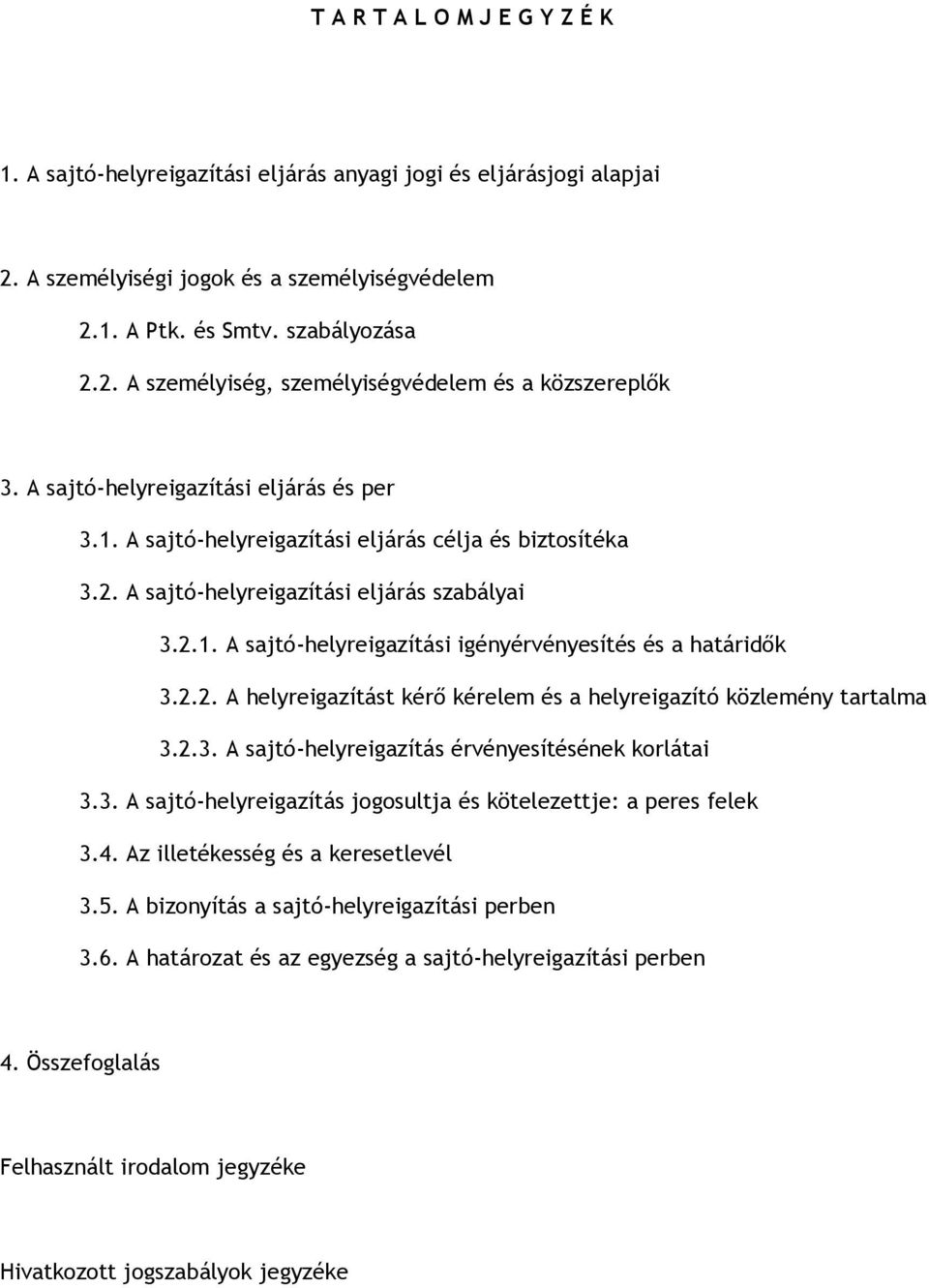 T A R T A L O M J E G Y Z É K

1. A sajtó-helyreigazítási eljárás anyagi jogi és eljárásjogi alapjai

2. A személyiségi jogok és a személyiségvédelem

2.1. A Ptk. és Smtv. szabályozása

2.2. A személyiség, személyiségvédelem és a közszereplők

3. A sajtó-helyreigazítási eljárás és per

3.1. A sajtó-helyreigazítási eljárás célja és biztosítéka

3.2. A sajtó-helyreigazítási eljárás szabályai

3.2.1. A sajtó-helyreigazítási igényérvényesítés és a határidők

3.2.2. A helyreigazítást kérő kérelem és a helyreigazító közlemény tartalma

3.2.3. A sajtó-helyreigazítás érvényesítésének korlátai

3.3. A sajtó-helyreigazítás jogosultja és kötelezettje: a peres felek

3.4. Az illetékesség és a keresetlevél

3.5. A bizonyítás a sajtó-helyreigazítási perben

3.6. A határozat és az egyezség a sajtó-helyreigazítási perben

4. Összefoglalás

Felhasznált irodalom jegyzéke

Hivatkozott jogszabályok jegyzéke